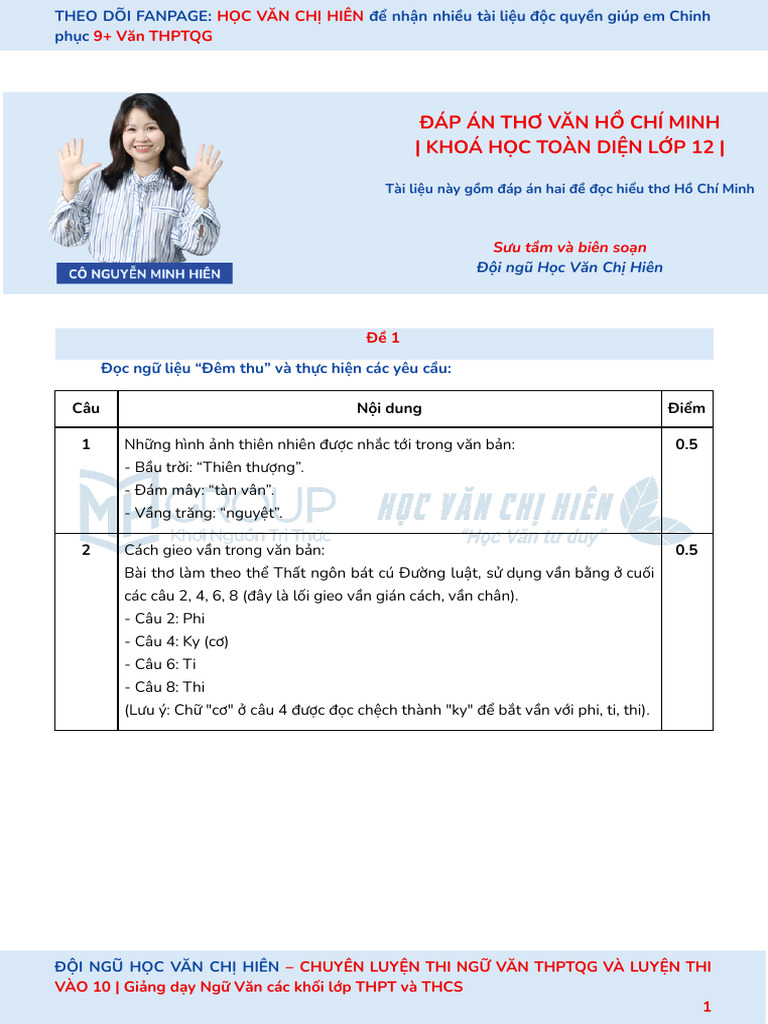 THEO DÕI FANPAGE: HỌC VĂN CHỊ HIÊN để nhận nhiều tài liệu độc quyền giúp em Chinh phục 9+ Văn THPTQG

CÔ NGUYỄN MINH HIÊN

ĐÁP ÁN THƠ VĂN HỒ CHÍ MINH
| KHOÁ HỌC TOÀN DIỆN LỚP 12 |

Tài liệu này gồm đáp án hai đề đọc hiểu thơ Hồ Chí Minh

Sưu tầm và biên soạn
Đội ngũ Học Văn Chị Hiên

Đề 1

Đọc ngữ liệu "Đêm thu" và thực hiện các yêu cầu:

| Câu | Nội dung | Điểm |
|---|---|---|
| 1 | Những hình ảnh thiên nhiên được nhắc tới trong văn bản:<br>- Bầu trời: "Thiên thượng".<br>- Đám mây: "tàn vân".<br>- Vầng trăng: "nguyệt". | 0.5 |
| 2 | Cách gieo vần trong văn bản:<br>Bài thơ làm theo thể Thất ngôn bát cú Đường luật, sử dụng vần bằng ở cuối các câu 2, 4, 6, 8 (đây là lối gieo vần gián cách, vần chân).<br>- Câu 2: Phi<br>- Câu 4: Ky (cơ)<br>- Câu 6: Ti<br>- Câu 8: Thi<br>(Lưu ý: Chữ "cơ" ở câu 4 được đọc chệch thành "ky" để bắt vần với phi, ti, thi). | 0.5 |

ĐỘI NGŨ HỌC VĂN CHỊ HIÊN – CHUYÊN LUYỆN THI NGỮ VĂN THPTQG VÀ LUYỆN THI VÀO 10 | Giảng dạy Ngữ Văn các khối lớp THPT và THCS

1

GROUP
Khơi Nguồn Tri Thức

HỌC VĂN CHỊ HIÊN
"Học Văn tư duy"